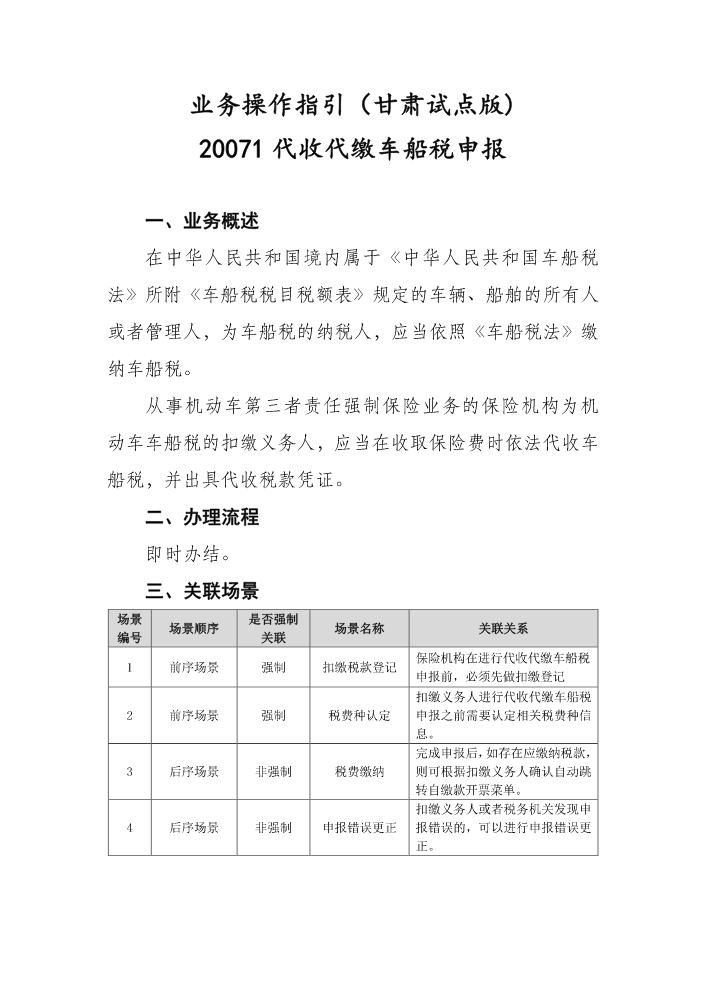 业务操作指引（甘肃试点版）
20071 代收代缴车船税申报

一、业务概述

在中华人民共和国境内属于《中华人民共和国车船税法》所附《车船税税目税额表》规定的车辆、船舶的所有人或者管理人，为车船税的纳税人，应当依照《车船税法》缴纳车船税。

从事机动车第三者责任强制保险业务的保险机构为机动车车船税的扣缴义务人，应当在收取保险费时依法代收车船税，并出具代收税款凭证。

二、办理流程

即时办结。

三、关联场景

| 场景编号 | 场景顺序 | 是否强制关联 | 场景名称 | 关联关系 |
|---|---|---|---|---|
| 1 | 前序场景 | 强制 | 扣缴税款登记 | 保险机构在进行代收代缴车船税申报前，必须先做扣缴登记 |
| 2 | 前序场景 | 强制 | 税费种认定 | 扣缴义务人进行代收代缴车船税申报之前需要认定相关税费种信息。 |
| 3 | 后序场景 | 非强制 | 税费缴纳 | 完成申报后，如存在应缴纳税款，则可根据扣缴义务人确认自动跳转自缴款开票菜单。 |
| 4 | 后序场景 | 非强制 | 申报错误更正 | 扣缴义务人或者税务机关发现申报错误的，可以进行申报错误更正。 |